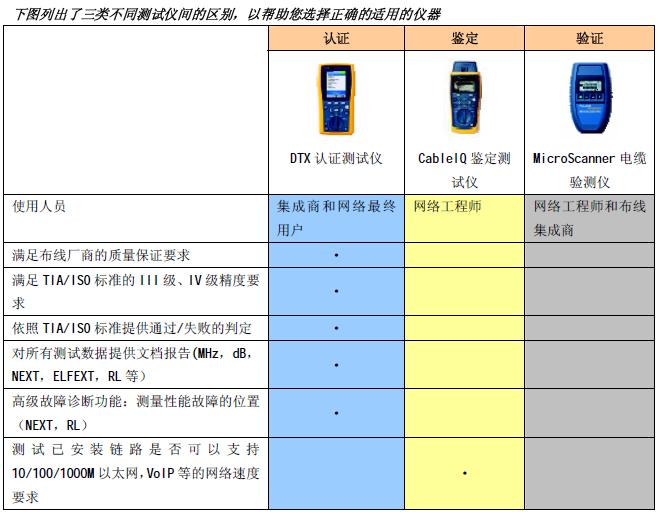 下图列出了三类不同测试仪间的区别，以帮助您选择正确的适用的仪器

| | 认证 | 鉴定 | 验证 |
|---|---|---|---|
| | DTX 认证测试仪 | CableIQ 鉴定测试仪 | MicroScanner 电缆验测仪 |
| 使用人员 | 集成商和网络最终用户 | 网络工程师 | 网络工程师和布线集成商 |
| 满足布线厂商的质量保证要求 | • | | |
| 满足 TIA/ISO 标准的 III 级、IV 级精度要求 | • | | |
| 依照 TIA/ISO 标准提供通过/失败的判定 | • | | |
| 对所有测试数据提供文档报告(MHz，dB，NEXT，ELFEXT，RL 等) | • | | |
| 高级故障诊断功能：测量性能故障的位置（NEXT，RL） | • | | |
| 测试已安装链路是否可以支持 10/100/1000M 以太网，VoIP 等的网络速度要求 | | • | |